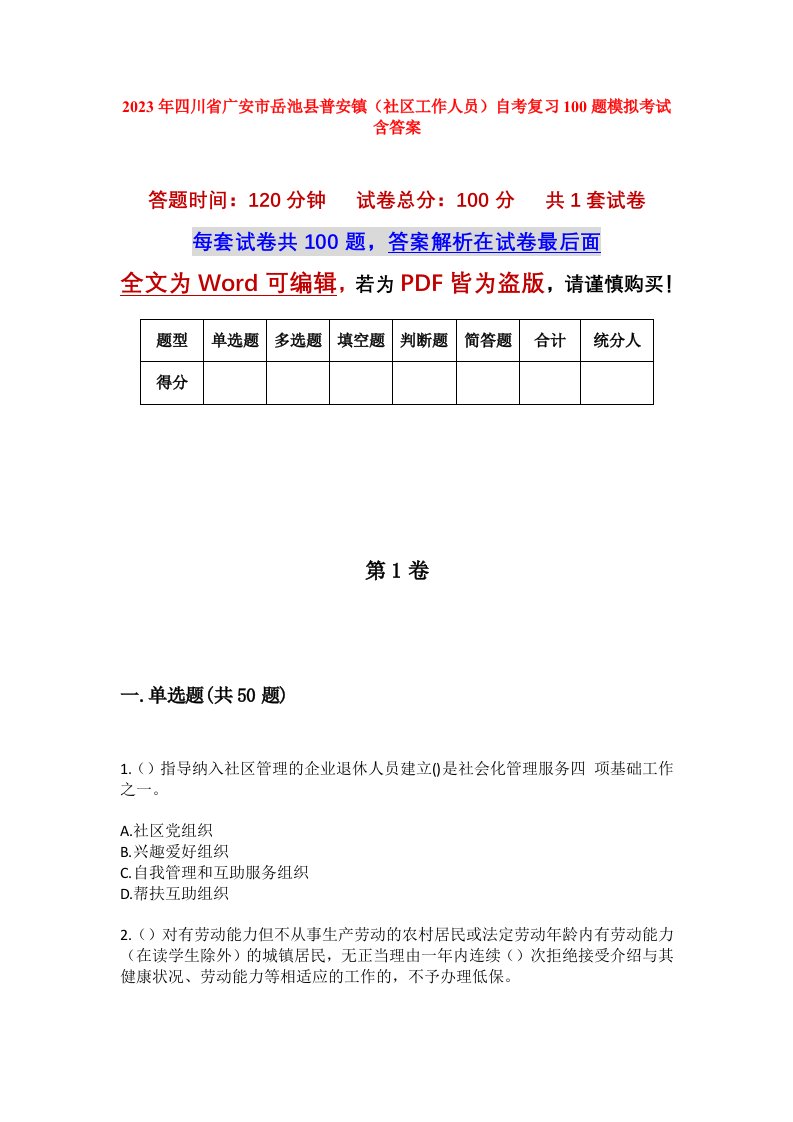 2023年四川省广安市岳池县普安镇（社区工作人员）自考复习100题模拟考试含答案

答题时间：120分钟　试卷总分：100分　共1套试卷

每套试卷共100题，答案解析在试卷最后面

全文为Word可编辑，若为PDF皆为盗版，请谨慎购买！

| 题型 | 单选题 | 多选题 | 填空题 | 判断题 | 简答题 | 合计 | 统分人 |
|---|---|---|---|---|---|---|---|
| 得分 | | | | | | | |

第1卷

一.单选题(共50题)

1.（）指导纳入社区管理的企业退休人员建立()是社会化管理服务四 项基础工作之一。

A.社区党组织
B.兴趣爱好组织
C.自我管理和互助服务组织
D.帮扶互助组织

2.（）对有劳动能力但不从事生产劳动的农村居民或法定劳动年龄内有劳动能力（在读学生除外）的城镇居民，无正当理由一年内连续（）次拒绝接受介绍与其健康状况、劳动能力等相适应的工作的，不予办理低保。